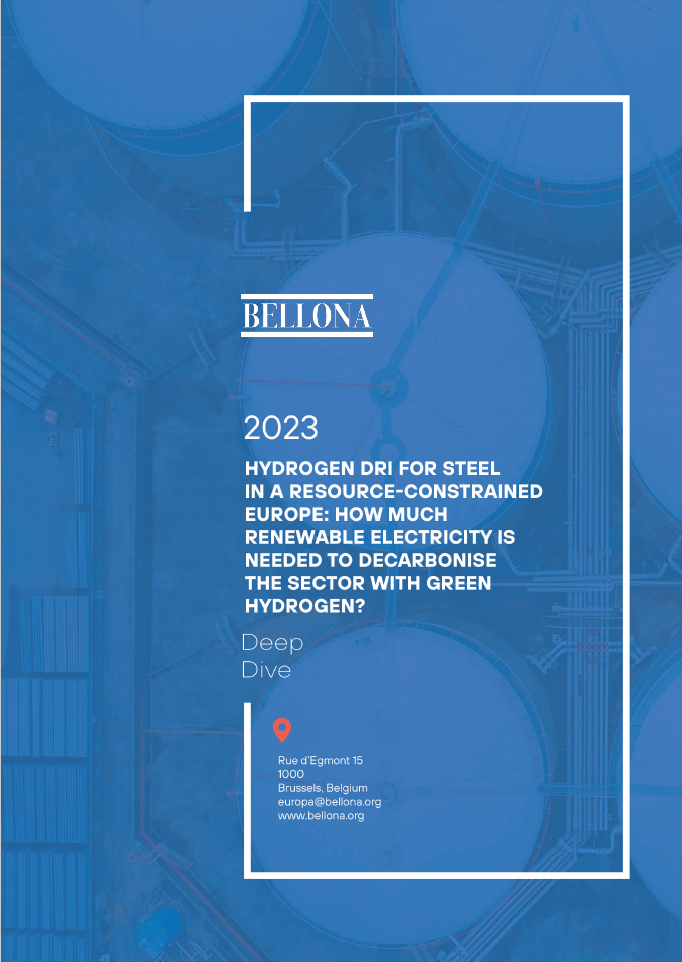 BELLONA

2023

HYDROGEN DRI FOR STEEL IN A RESOURCE-CONSTRAINED EUROPE: HOW MUCH RENEWABLE ELECTRICITY IS NEEDED TO DECARBONISE THE SECTOR WITH GREEN HYDROGEN?

Deep
Dive

Rue d'Egmont 15
1000
Brussels, Belgium
europa@bellona.org
www.bellona.org